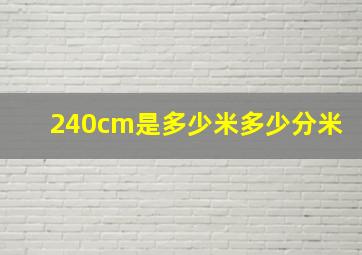 240cm是多少米多少分米